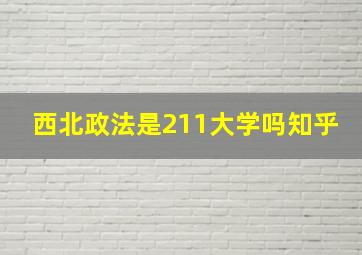 西北政法是211大学吗知乎